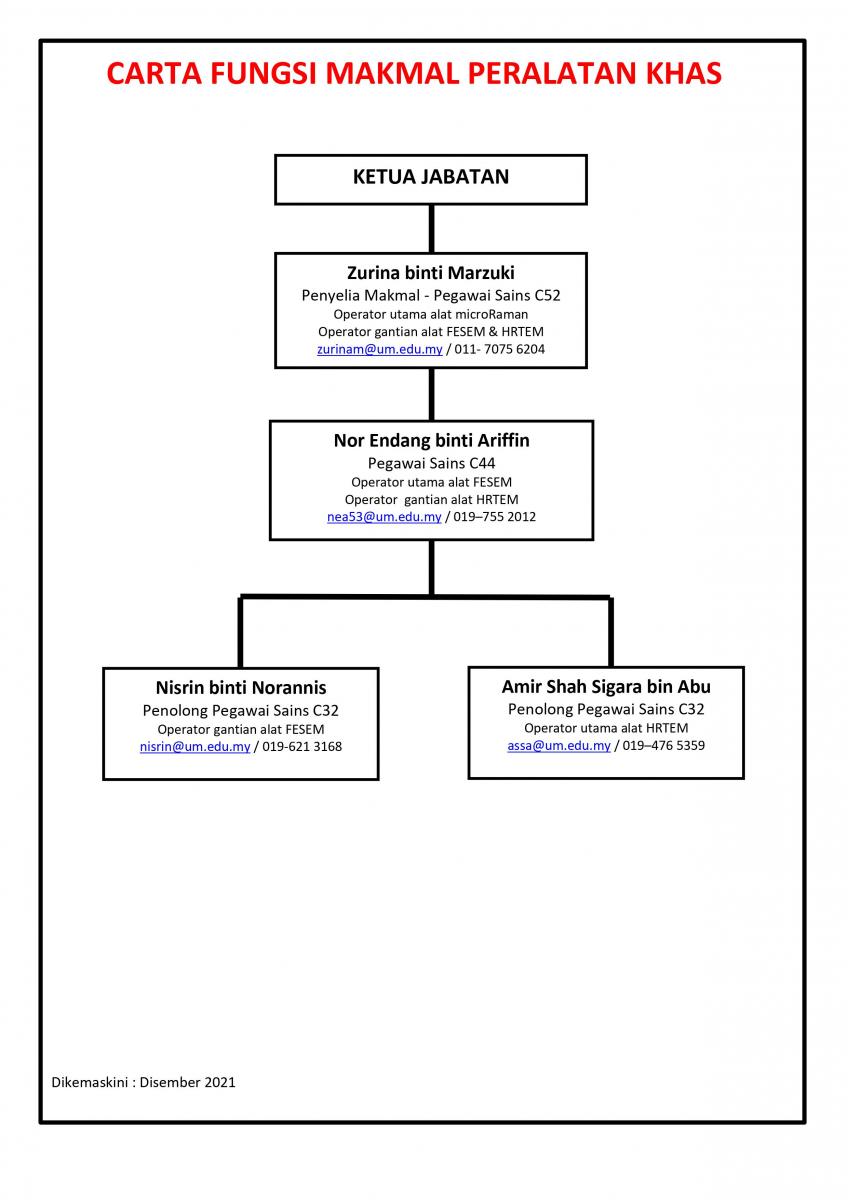 CARTA FUNGSI MAKMAL PERALATAN KHAS

KETUA JABATAN

Zurina binti Marzuki
Penyelia Makmal - Pegawai Sains C52
Operator utama alat microRaman
Operator gantian alat FESEM & HRTEM
zurinam@um.edu.my / 011- 7075 6204

Nor Endang binti Ariffin
Pegawai Sains C44
Operator utama alat FESEM
Operator gantian alat HRTEM
nea53@um.edu.my / 019–755 2012

Nisrin binti Norannis
Penolong Pegawai Sains C32
Operator gantian alat FESEM
nisrin@um.edu.my / 019-621 3168

Amir Shah Sigara bin Abu
Penolong Pegawai Sains C32
Operator utama alat HRTEM
assa@um.edu.my / 019–476 5359

Dikemaskini : Disember 2021